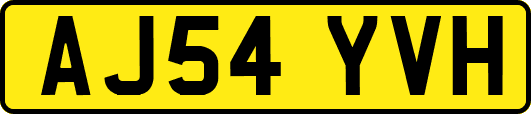 AJ54 YVH